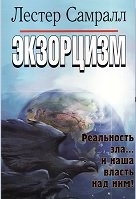 Лестер Самралл

ЭКЗОРЦИЗМ

Реальность зла... и наша власть над ним!